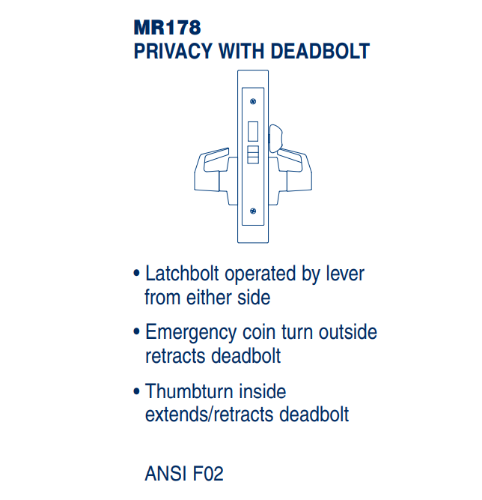 MR178
PRIVACY WITH DEADBOLT

• Latchbolt operated by lever from either side

• Emergency coin turn outside retracts deadbolt

• Thumbturn inside extends/retracts deadbolt

ANSI F02